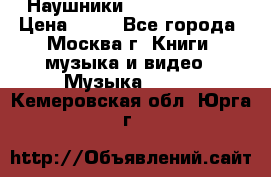 Наушники
Цена Все города Москва г Книги музыка и видео Музыка
Кемеровская обл Юрга г

http://Объявлений.сайт